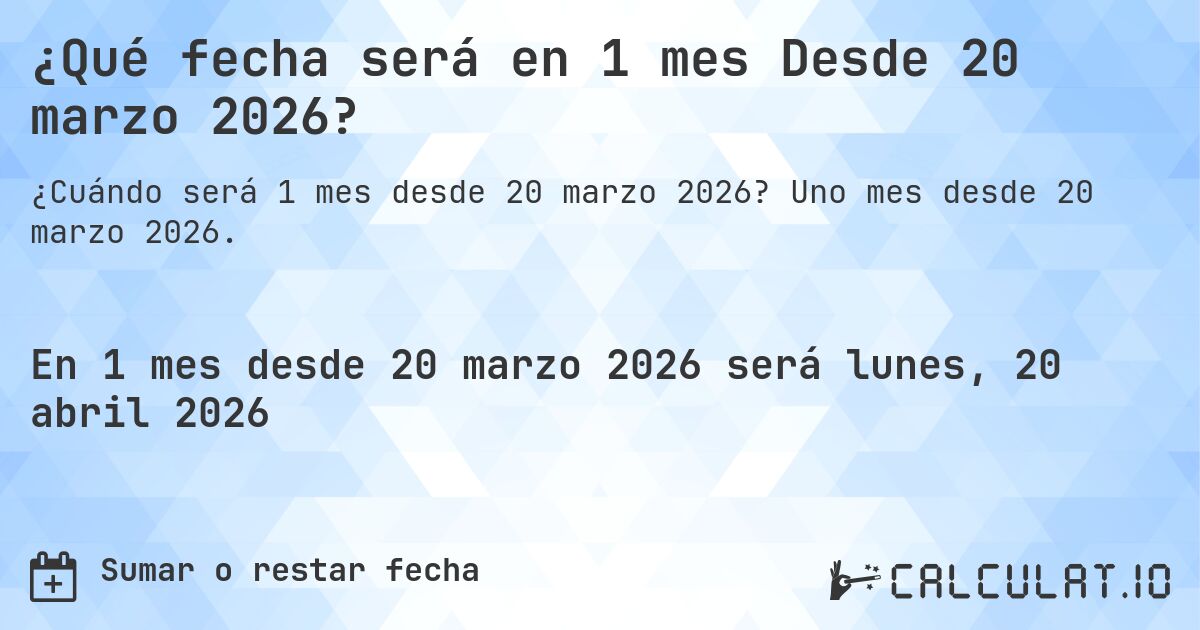 ¿Qué fecha será en 1 mes Desde 20 marzo 2026?

¿Cuándo será 1 mes desde 20 marzo 2026? Uno mes desde 20 marzo 2026.

En 1 mes desde 20 marzo 2026 será lunes, 20 abril 2026

Sumar o restar fecha

CALCULAT.IO